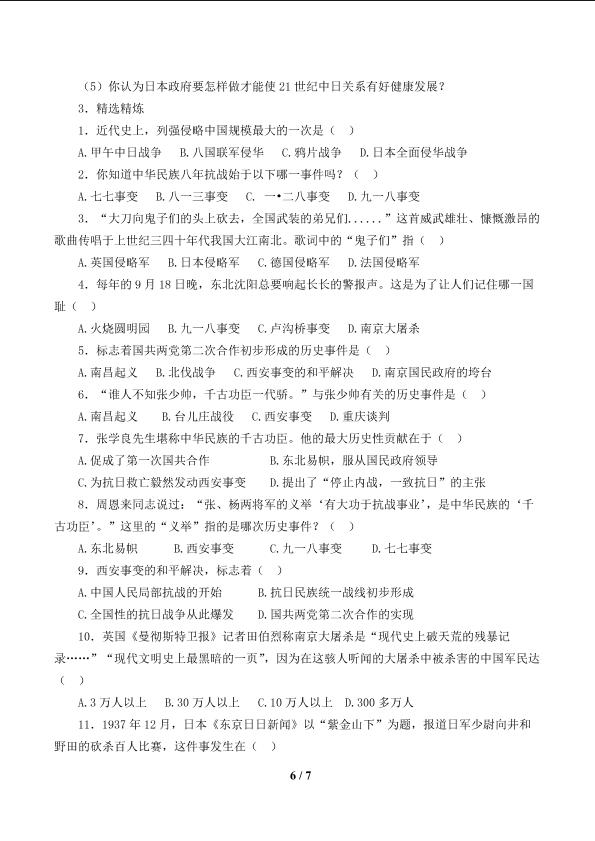 （5）你认为日本政府要怎样做才能使21世纪中日关系有好健康发展？

3．精选精炼

1．近代史上，列强侵略中国规模最大的一次是（ ）

A.甲午中日战争 B.八国联军侵华 C.鸦片战争 D.日本全面侵华战争

2．你知道中华民族八年抗战始于以下哪一事件吗？（ ）

A.七七事变 B.八一三事变 C.一•二八事变 D.九一八事变

3．“大刀向鬼子们的头上砍去，全国武装的弟兄们......”这首威武雄壮、慷慨激昂的歌曲传唱于上世纪三四十年代我国大江南北。歌词中的“鬼子们”指（ ）

A.英国侵略军 B.日本侵略军 C.德国侵略军 D.法国侵略军

4．每年的9月18日晚，东北沈阳总要响起长长的警报声。这是为了让人们记住哪一国耻（ ）

A.火烧圆明园 B.九一八事变 C.卢沟桥事变 D.南京大屠杀

5．标志着国共两党第二次合作初步形成的历史事件是（ ）

A.南昌起义 B.北伐战争 C.西安事变的和平解决 D.南京国民政府的垮台

6．“谁人不知张少帅，千古功臣一代骄。”与张少帅有关的历史事件是（ ）

A.南昌起义 B.台儿庄战役 C.西安事变 D.重庆谈判

7．张学良先生堪称中华民族的千古功臣。他的最大历史性贡献在于（ ）

A.促成了第一次国共合作 B.东北易帜，服从国民政府领导

C.为抗日救亡毅然发动西安事变 D.提出了“停止内战，一致抗日”的主张

8．周恩来同志说过：“张、杨两将军的义举‘有大功于抗战事业’，是中华民族的‘千古功臣’。”这里的“义举”指的是哪次历史事件？（ ）

A.东北易帜 B.西安事变 C.九一八事变 D.七七事变

9．西安事变的和平解决，标志着（ ）

A.中国人民局部抗战的开始 B.抗日民族统一战线初步形成

C.全国性的抗日战争从此爆发 D.国共两党第二次合作的实现

10．英国《曼彻斯特卫报》记者田伯烈称南京大屠杀是“现代史上破天荒的残暴记录……”“现代文明史上最黑暗的一页”，因为在这骇人听闻的大屠杀中被杀害的中国军民达（ ）

A.3万人以上 B.30万人以上 C.10万人以上 D.300多万人

11．1937年12月，日本《东京日日新闻》以“紫金山下”为题，报道日军少尉向井和野田的砍杀百人比赛，这件事发生在（ ）

6 / 7